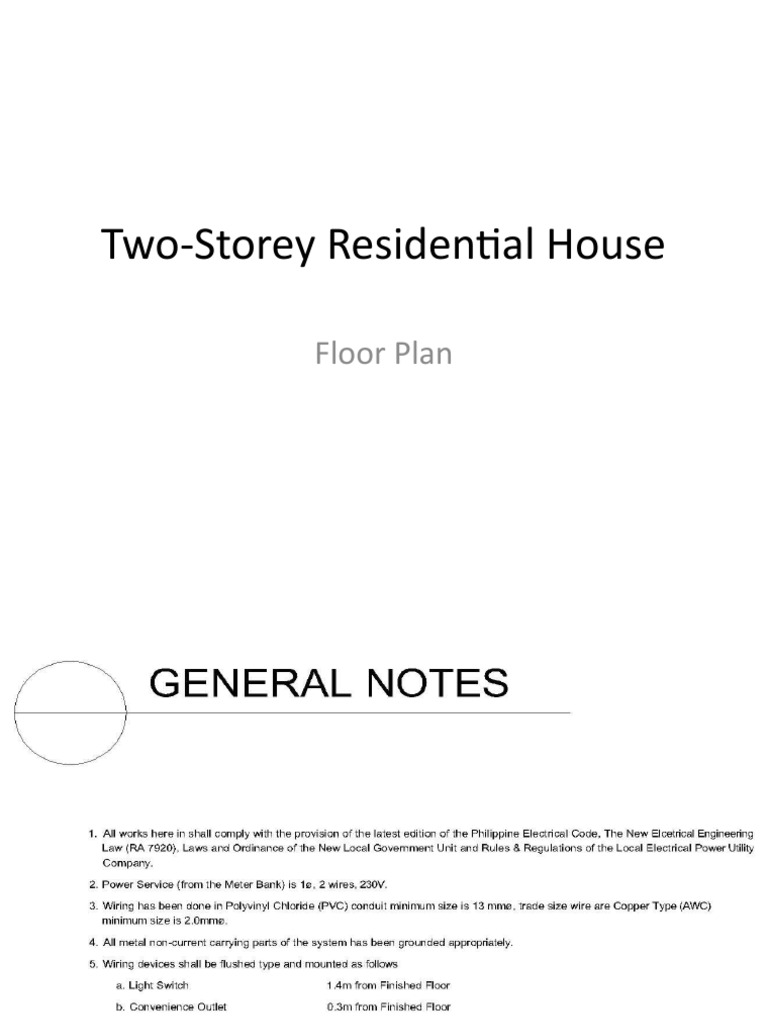 Two-Storey Residential House

Floor Plan

GENERAL NOTES

1. All works here in shall comply with the provision of the latest edition of the Philippine Electrical Code, The New Elcetrical Engineering Law (RA 7920), Laws and Ordinance of the New Local Government Unit and Rules & Regulations of the Local Electrical Power Utility Company.

2. Power Service (from the Meter Bank) is 1ø, 2 wires, 230V.

3. Wiring has been done in Polyvinyl Chloride (PVC) conduit minimum size is 13 mmø, trade size wire are Copper Type (AWC) minimum size is 2.0mmø.

4. All metal non-current carrying parts of the system has been grounded appropriately.

5. Wiring devices shall be flushed type and mounted as follows

a. Light Switch 1.4m from Finished Floor

b. Convenience Outlet 0.3m from Finished Floor